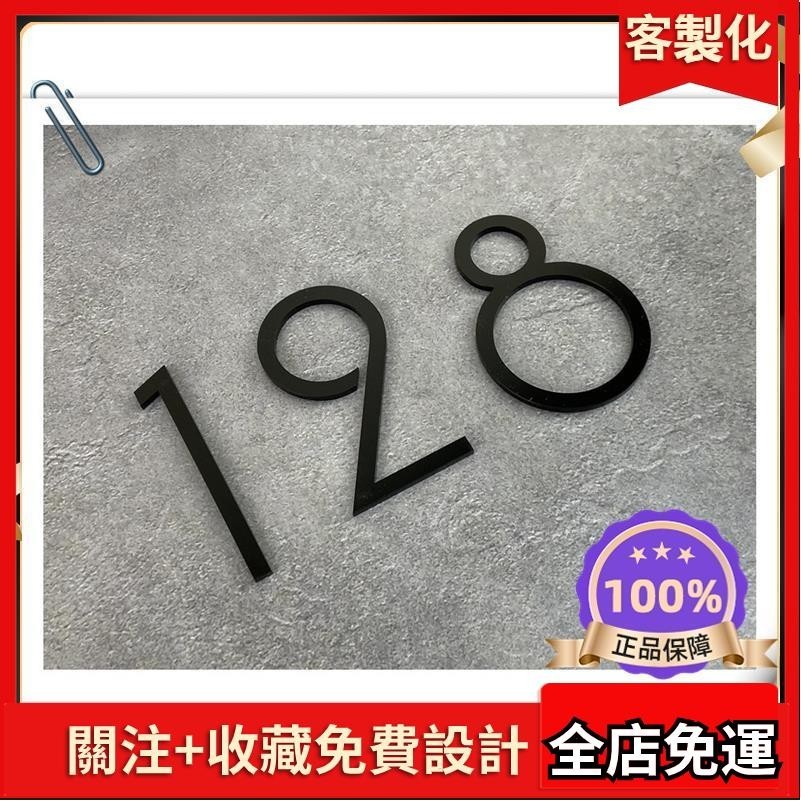 客製化

128

100%
正品保障

關注+收藏免費設計

全店免運